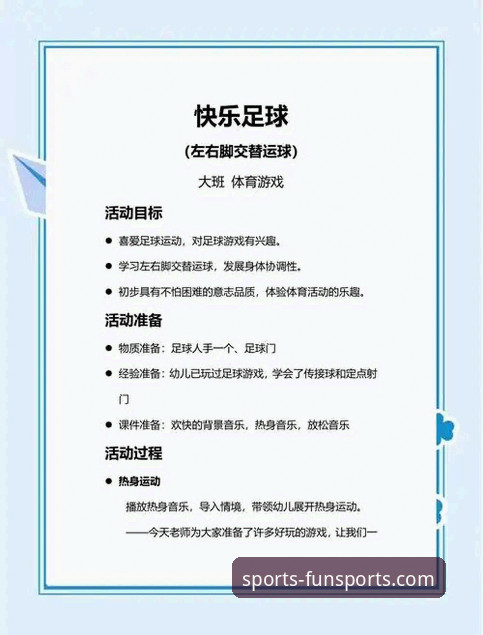 快乐足球

(左右脚交替运球)

大班 体育游戏

活动目标

● 喜爱足球运动，对足球游戏有兴趣。

● 学习左右脚交替运球，发展身体协调性。

● 初步具有不怕困难的意志品质，体验体育活动的乐趣。

活动准备

● 物质准备：足球人手一个、足球门

● 经验准备：幼儿已玩过足球游戏，学会了传接球和定点射门

● 课件准备：欢快的背景音乐，热身音乐，放松音乐

活动过程

● 热身运动

播放热身音乐，导入情境，带领幼儿展开热身运动。

——今天老师为大家准备了许多好玩的游戏，让我们一

sports-funsports.com